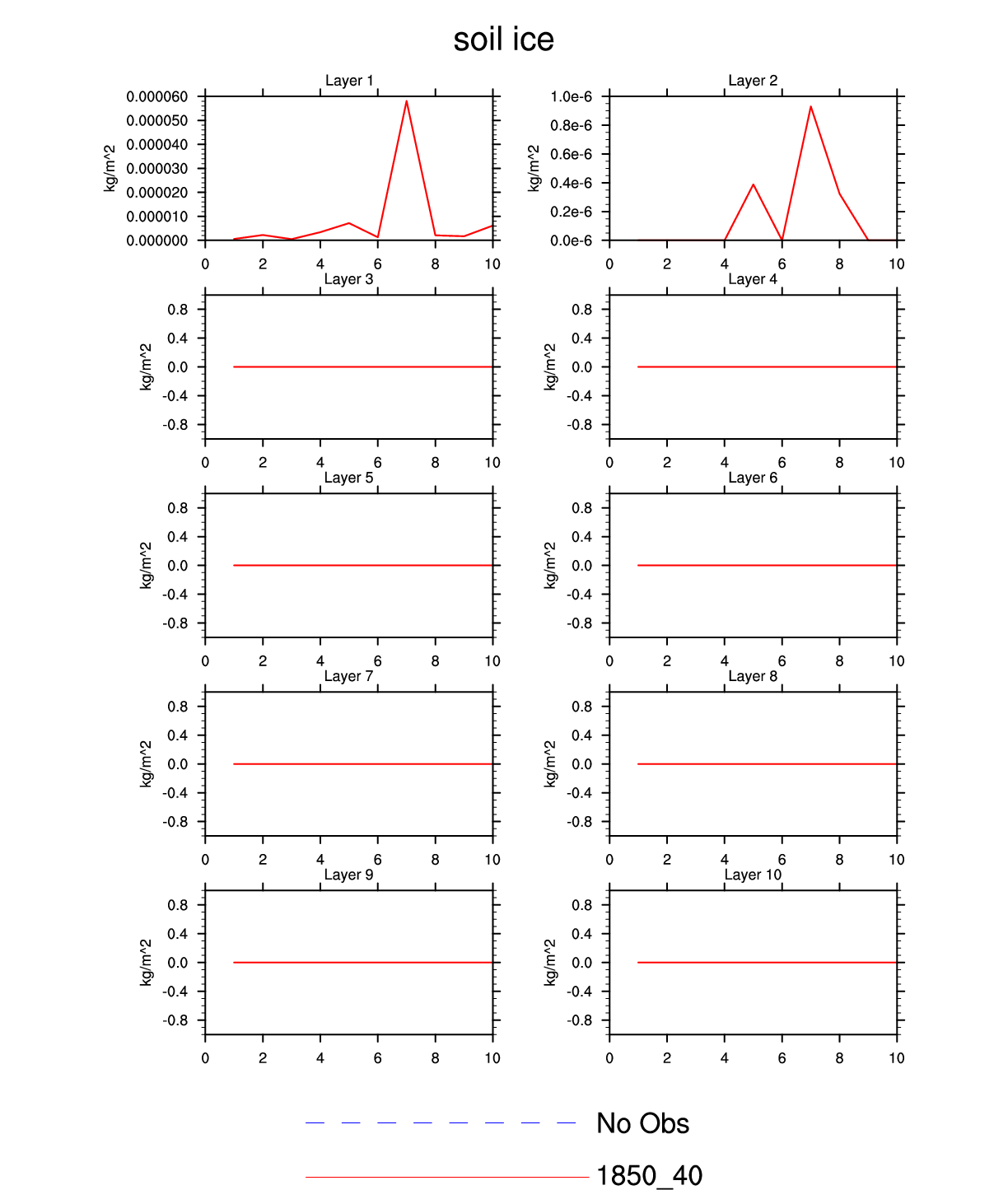 soil ice

Layer 1
kg/m^2
0.000060
0.000050
0.000040
0.000030
0.000020
0.000010
0.000000
0 2 4 6 8 10

Layer 2
kg/m^2
1.0e-6
0.8e-6
0.6e-6
0.4e-6
0.2e-6
0.0e-6
0 2 4 6 8 10

Layer 3
kg/m^2
0.8
0.4
0.0
-0.4
-0.8
0 2 4 6 8 10

Layer 4
kg/m^2
0.8
0.4
0.0
-0.4
-0.8
0 2 4 6 8 10

Layer 5
kg/m^2
0.8
0.4
0.0
-0.4
-0.8
0 2 4 6 8 10

Layer 6
kg/m^2
0.8
0.4
0.0
-0.4
-0.8
0 2 4 6 8 10

Layer 7
kg/m^2
0.8
0.4
0.0
-0.4
-0.8
0 2 4 6 8 10

Layer 8
kg/m^2
0.8
0.4
0.0
-0.4
-0.8
0 2 4 6 8 10

Layer 9
kg/m^2
0.8
0.4
0.0
-0.4
-0.8
0 2 4 6 8 10

Layer 10
kg/m^2
0.8
0.4
0.0
-0.4
-0.8
0 2 4 6 8 10

No Obs
1850_40